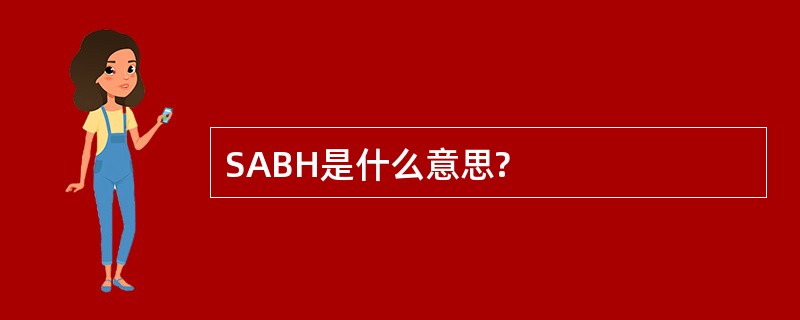 SABH是什么意思?